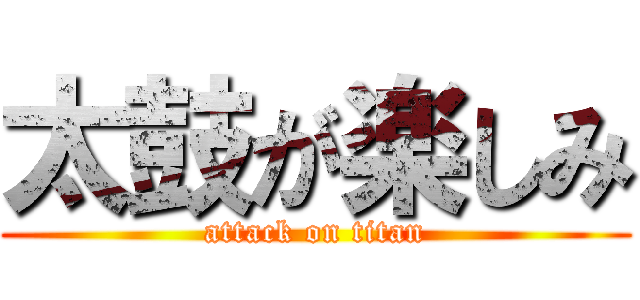 太鼓が楽しみ
attack on titan